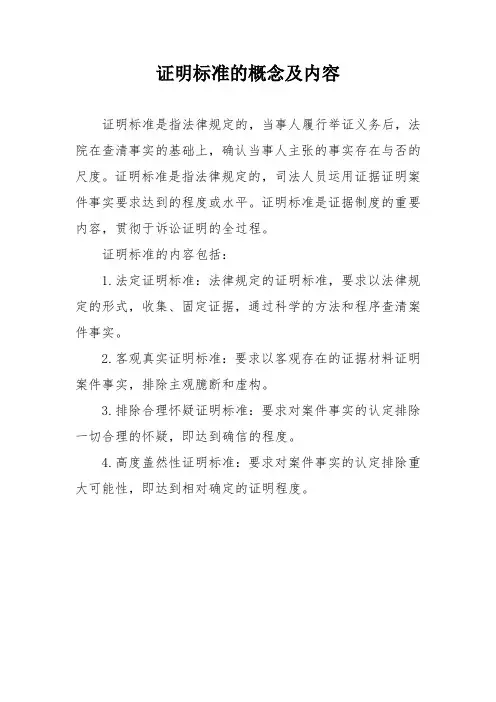 证明标准的概念及内容

证明标准是指法律规定的，当事人履行举证义务后，法院在查清事实的基础上，确认当事人主张的事实存在与否的尺度。证明标准是指法律规定的，司法人员运用证据证明案件事实要求达到的程度或水平。证明标准是证据制度的重要内容，贯彻于诉讼证明的全过程。

证明标准的内容包括：

1. 法定证明标准：法律规定的证明标准，要求以法律规定的形式，收集、固定证据，通过科学的方法和程序查清案件事实。

2. 客观真实证明标准：要求以客观存在的证据材料证明案件事实，排除主观臆断和虚构。

3. 排除合理怀疑证明标准：要求对案件事实的认定排除一切合理的怀疑，即达到确信的程度。

4. 高度盖然性证明标准：要求对案件事实的认定排除重大可能性，即达到相对确定的证明程度。